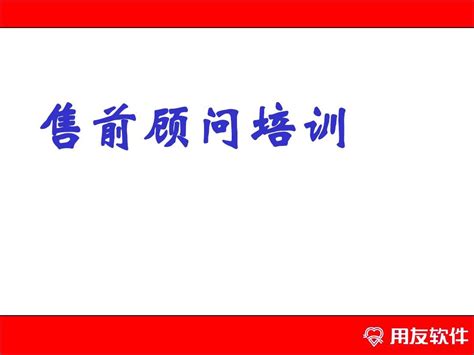 售前顾问培训

用友软件